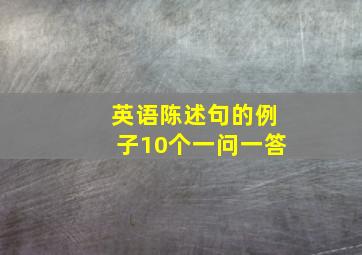 英语陈述句的例子10个一问一答